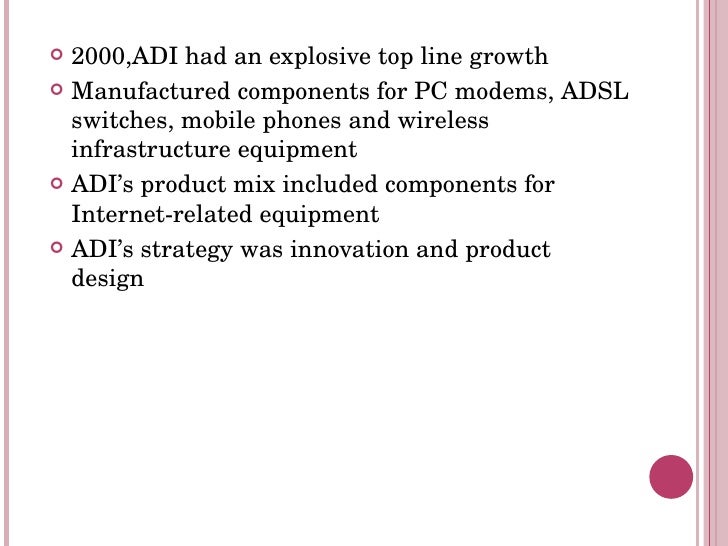 • 2000,ADI had an explosive top line growth
• Manufactured components for PC modems, ADSL switches, mobile phones and wireless infrastructure equipment
• ADI's product mix included components for Internet-related equipment
• ADI's strategy was innovation and product design